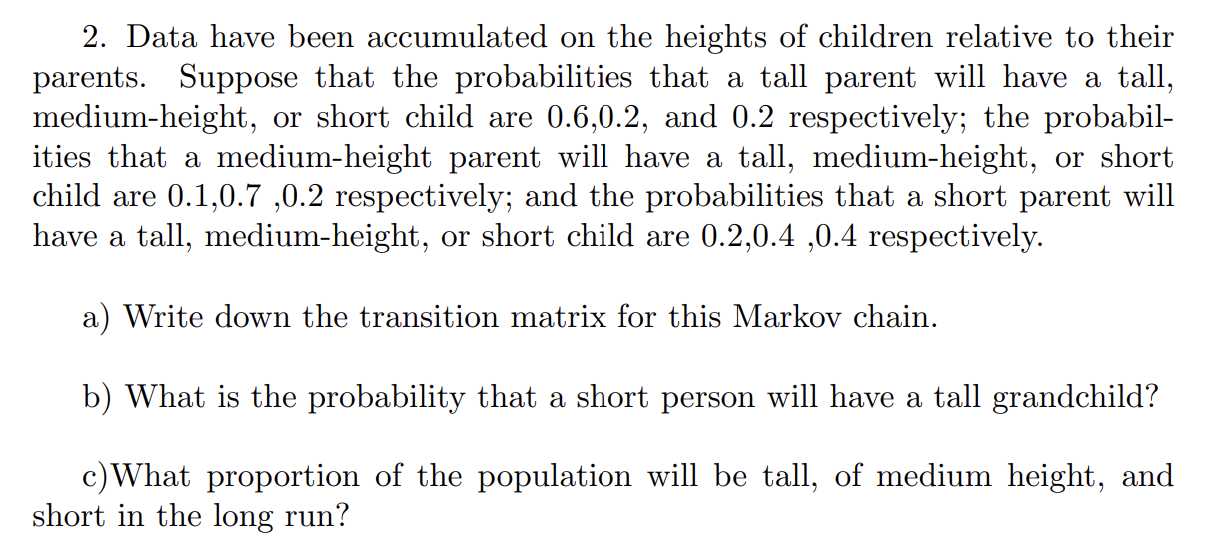 2. Data have been accumulated on the heights of children relative to their parents. Suppose that the probabilities that a tall parent will have a tall, medium-height, or short child are 0.6,0.2, and 0.2 respectively; the probabilities that a medium-height parent will have a tall, medium-height, or short child are 0.1,0.7 ,0.2 respectively; and the probabilities that a short parent will have a tall, medium-height, or short child are 0.2,0.4 ,0.4 respectively.

a) Write down the transition matrix for this Markov chain.

b) What is the probability that a short person will have a tall grandchild?

c)What proportion of the population will be tall, of medium height, and short in the long run?